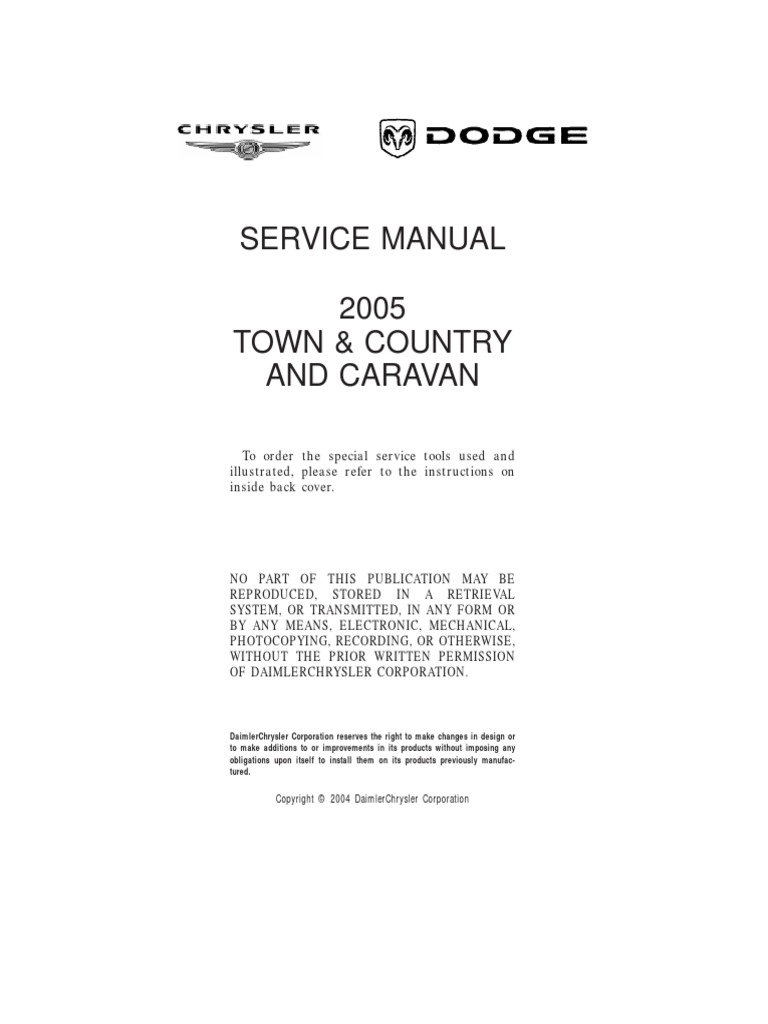 CHRYSLER

DODGE

SERVICE MANUAL

2005
TOWN & COUNTRY
AND CARAVAN

To order the special service tools used and illustrated, please refer to the instructions on inside back cover.

NO PART OF THIS PUBLICATION MAY BE REPRODUCED, STORED IN A RETRIEVAL SYSTEM, OR TRANSMITTED, IN ANY FORM OR BY ANY MEANS, ELECTRONIC, MECHANICAL, PHOTOCOPYING, RECORDING, OR OTHERWISE, WITHOUT THE PRIOR WRITTEN PERMISSION OF DAIMLERCHRYSLER CORPORATION.

DaimlerChrysler Corporation reserves the right to make changes in design or to make additions to or improvements in its products without imposing any obligations upon itself to install them on its products previously manufactured.

Copyright © 2004 DaimlerChrysler Corporation